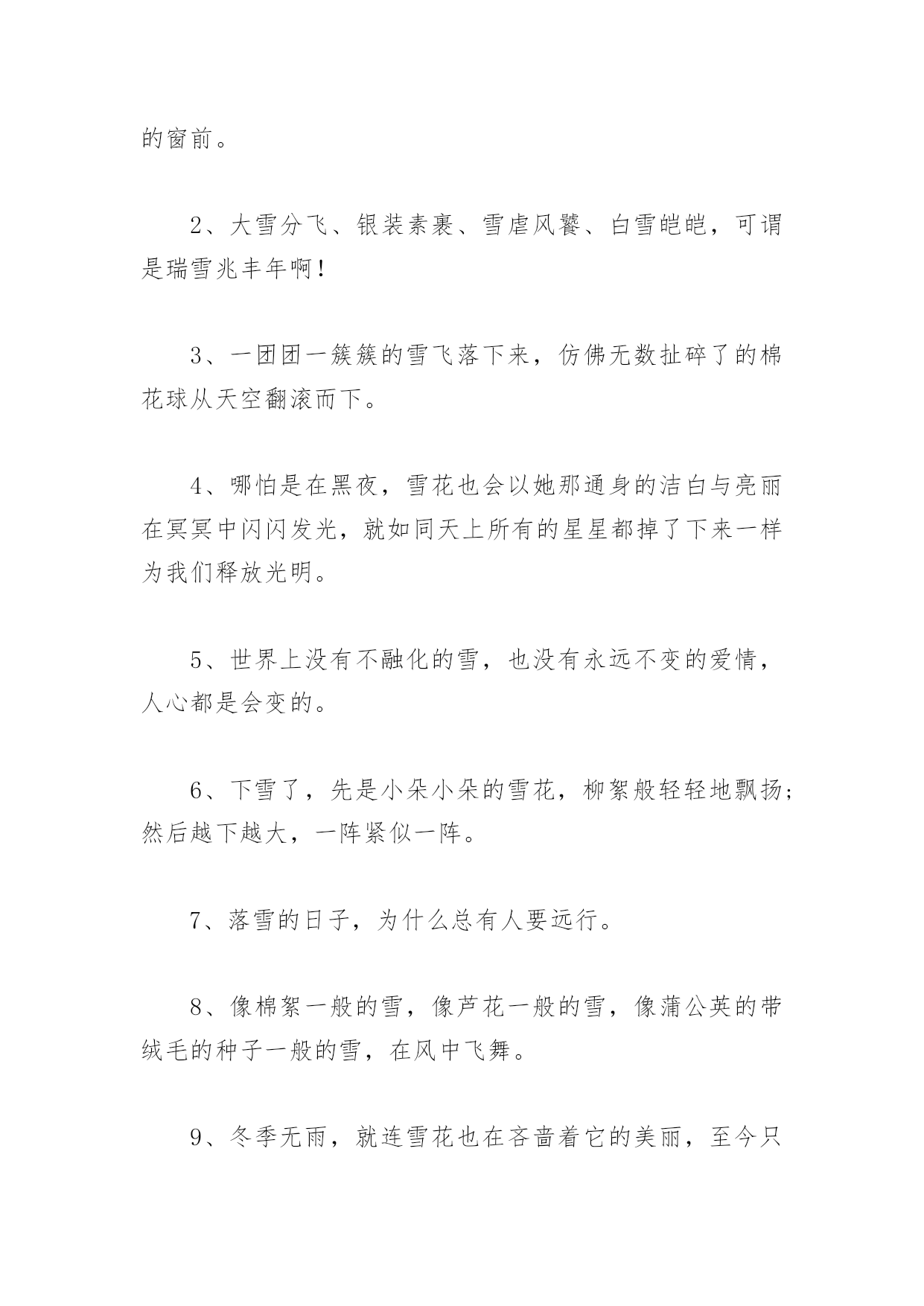 的窗前。

2、大雪分飞、银装素裹、雪虐风饕、白雪皑皑，可谓是瑞雪兆丰年啊！

3、一团团一簇簇的雪飞落下来，仿佛无数扯碎了的棉花球从天空翻滚而下。

4、哪怕是在黑夜，雪花也会以她那通身的洁白与亮丽在冥冥中闪闪发光，就如同天上所有的星星都掉了下来一样为我们释放光明。

5、世界上没有不融化的雪，也没有永远不变的爱情，人心都是会变的。

6、下雪了，先是小朵小朵的雪花，柳絮般轻轻地飘扬；然后越下越大，一阵紧似一阵。

7、落雪的日子，为什么总有人要远行。

8、像棉絮一般的雪，像芦花一般的雪，像蒲公英的带绒毛的种子一般的雪，在风中飞舞。

9、冬季无雨，就连雪花也在吝啬着它的美丽，至今只